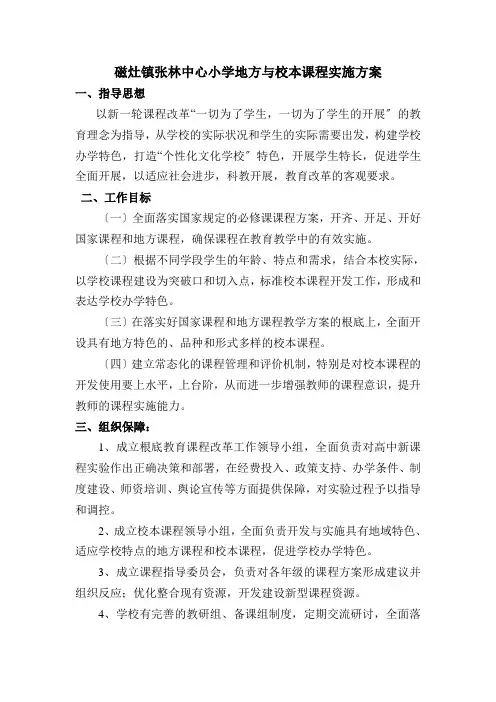 磁灶镇张林中心小学地方与校本课程实施方案

一、指导思想

以新一轮课程改革“一切为了学生，一切为了学生的开展”的教育理念为指导，从学校的实际状况和学生的实际需要出发，构建学校办学特色，打造“个性化文化学校”特色，开展学生特长，促进学生全面开展，以适应社会进步，科教开展，教育改革的客观要求。

二、工作目标

〔一〕全面落实国家规定的必修课课程方案，开齐、开足、开好国家课程和地方课程，确保课程在教育教学中的有效实施。

〔二〕根据不同学段学生的年龄、特点和需求，结合本校实际，以学校课程建设为突破口和切入点，标准校本课程开发工作，形成和表达学校办学特色。

〔三〕在落实好国家课程和地方课程教学方案的根底上，全面开设具有地方特色的、品种和形式多样的校本课程。

〔四〕建立常态化的课程管理和评价机制，特别是对校本课程的开发使用要上水平，上台阶，从而进一步增强教师的课程意识，提升教师的课程实施能力。

三、组织保障：

1、成立根底教育课程改革工作领导小组，全面负责对高中新课程实验作出正确决策和部署，在经费投入、政策支持、办学条件、制度建设、师资培训、舆论宣传等方面提供保障，对实验过程予以指导和调控。

2、成立校本课程领导小组，全面负责开发与实施具有地域特色、适应学校特点的地方课程和校本课程，促进学校办学特色。

3、成立课程指导委员会，负责对各年级的课程方案形成建议并组织反应；优化整合现有资源，开发建设新型课程资源。

4、学校有完善的教研组、备课组制度，定期交流研讨，全面落